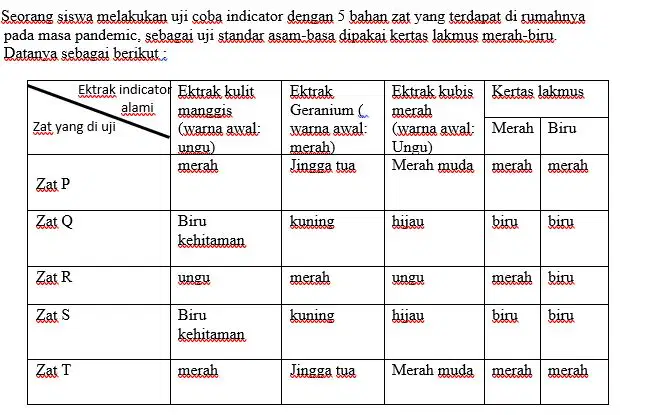 Seorang siswa melakukan uji coba indicator dengan 5 bahan zat yang terdapat di rumahnya pada masa pandemic, sebagai uji standar asam-basa dipakai kertas lakmus merah-biru. Datanya sebagai berikut :

| Ektrak indicator alami / Zat yang di uji | Ektrak kulit manggis (warna awal: ungu) | Ektrak Geranium ( warna awal: merah) | Ektrak kubis merah (warna awal: Ungu) | Kertas lakmus Merah | Kertas lakmus Biru |
|---|---|---|---|---|---|
| Zat P | merah | Jingga tua | Merah muda | merah | merah |
| Zat Q | Biru kehitaman | kuning | hijau | biru | biru |
| Zat R | ungu | merah | ungu | merah | biru |
| Zat S | Biru kehitaman | kuning | hijau | biru | biru |
| Zat T | merah | Jingga tua | Merah muda | merah | merah |